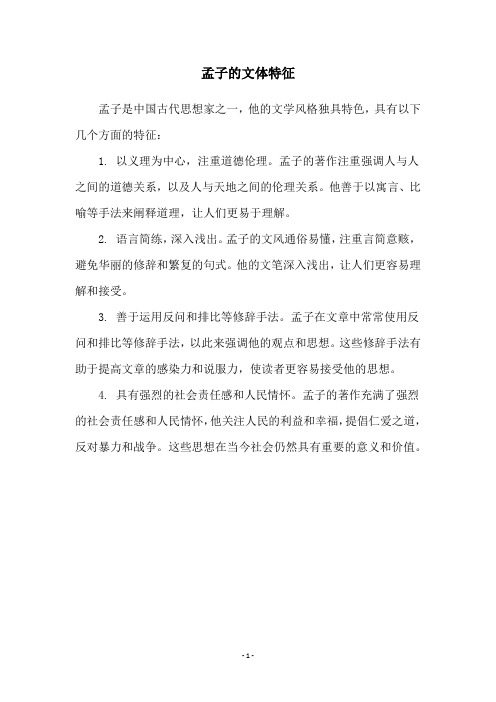 孟子的文体特征

孟子是中国古代思想家之一，他的文学风格独具特色，具有以下几个方面的特征：

1. 以义理为中心，注重道德伦理。孟子的著作注重强调人与人之间的道德关系，以及人与天地之间的伦理关系。他善于以寓言、比喻等手法来阐释道理，让人们更易于理解。

2. 语言简练，深入浅出。孟子的文风通俗易懂，注重言简意赅，避免华丽的修辞和繁复的句式。他的文笔深入浅出，让人们更容易理解和接受。

3. 善于运用反问和排比等修辞手法。孟子在文章中常常使用反问和排比等修辞手法，以此来强调他的观点和思想。这些修辞手法有助于提高文章的感染力和说服力，使读者更容易接受他的思想。

4. 具有强烈的社会责任感和人民情怀。孟子的著作充满了强烈的社会责任感和人民情怀，他关注人民的利益和幸福，提倡仁爱之道，反对暴力和战争。这些思想在当今社会仍然具有重要的意义和价值。

- 1 -